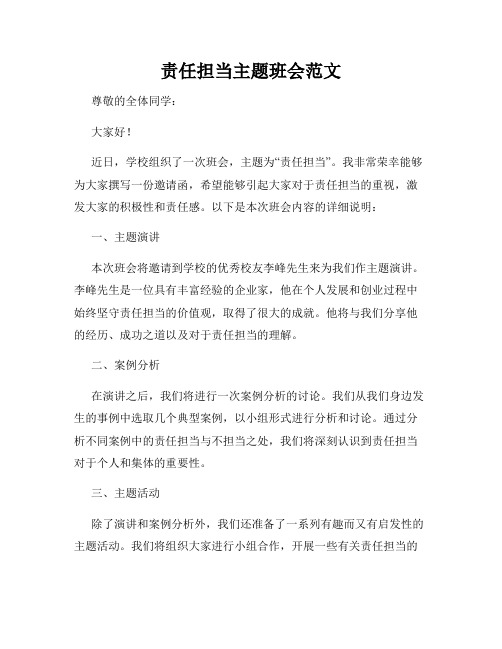 责任担当主题班会范文

尊敬的全体同学：

大家好！

近日，学校组织了一次班会，主题为“责任担当”。我非常荣幸能够为大家撰写一份邀请函，希望能够引起大家对于责任担当的重视，激发大家的积极性和责任感。以下是本次班会内容的详细说明：

一、主题演讲

本次班会将邀请到学校的优秀校友李峰先生来为我们作主题演讲。李峰先生是一位具有丰富经验的企业家，他在个人发展和创业过程中始终坚守责任担当的价值观，取得了很大的成就。他将与我们分享他的经历、成功之道以及对于责任担当的理解。

二、案例分析

在演讲之后，我们将进行一次案例分析的讨论。我们从我们身边发生的事例中选取几个典型案例，以小组形式进行分析和讨论。通过分析不同案例中的责任担当与不担当之处，我们将深刻认识到责任担当对于个人和集体的重要性。

三、主题活动

除了演讲和案例分析外，我们还准备了一系列有趣而又有启发性的主题活动。我们将组织大家进行小组合作，开展一些有关责任担当的